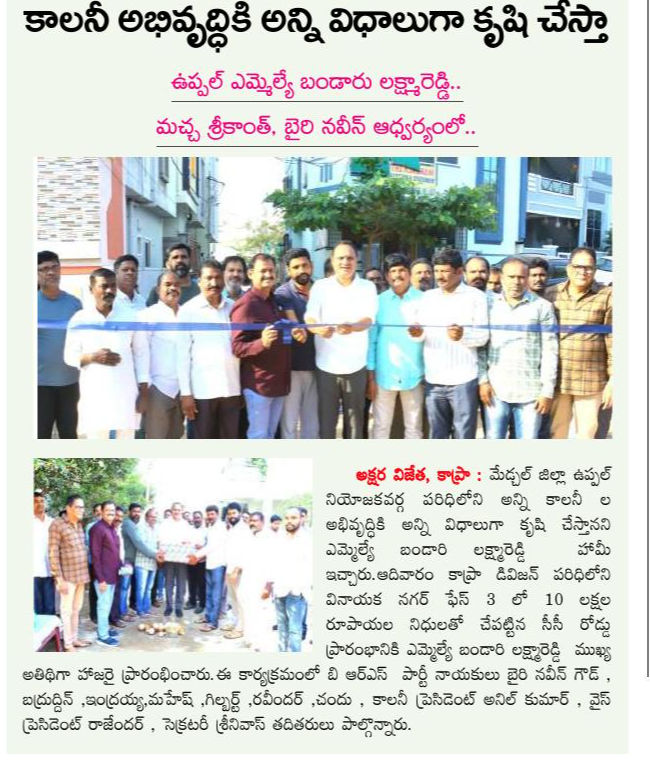 కాలనీ అభివృద్ధికి అన్ని విధాలుగా కృషి చేస్తా

ఉప్పల్ ఎమ్మెల్యే బండారు లక్ష్మారెడ్డి..

మచ్చ శ్రీకాంత్, బైరి నవీన్ ఆధ్వర్యంలో..

అక్షర విజేత, కాప్రా : మేడ్చల్ జిల్లా ఉప్పల్ నియోజకవర్గ పరిధిలోని అన్ని కాలనీ ల అభివృద్ధికి అన్ని విధాలుగా కృషి చేస్తానని ఎమ్మెల్యే బండారి లక్ష్మారెడ్డి హామీ ఇచ్చారు.ఆదివారం కాప్రా డివిజన్ పరిధిలోని వినాయక నగర్ ఫేస్ 3 లో 10 లక్షల రూపాయల నిధులతో చేపట్టిన సీసీ రోడ్డు ప్రారంభానికి ఎమ్మెల్యే బండారి లక్ష్మారెడ్డి ముఖ్య అతిథిగా హాజరై ప్రారంభించారు.ఈ కార్యక్రమంలో బి ఆర్ఎస్ పార్టీ నాయకులు బైరి నవీన్ గౌడ్ , బద్రుద్దిన్ ,ఇంద్రయ్య,మహేష్ ,గిల్బర్ట్ ,రవీందర్ ,చందు , కాలనీ ప్రెసిడెంట్ అనిల్ కుమార్ , వైస్ ప్రెసిడెంట్ రాజేందర్ , సెక్రటరీ శ్రీనివాస్ తదితరులు పాల్గొన్నారు.